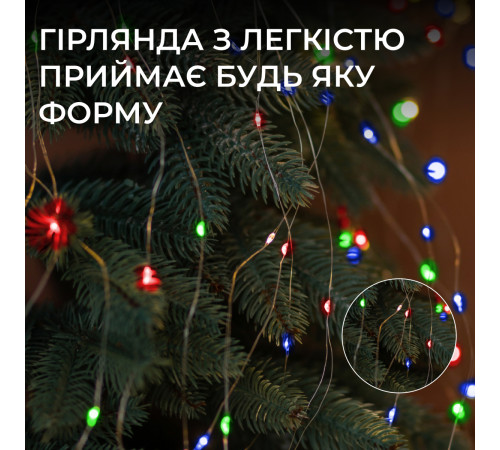 ГІРЛЯНДА З ЛЕГКІСТЮ ПРИЙМАЄ БУДЬ ЯКУ ФОРМУ